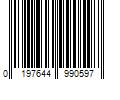 0 197644 990597